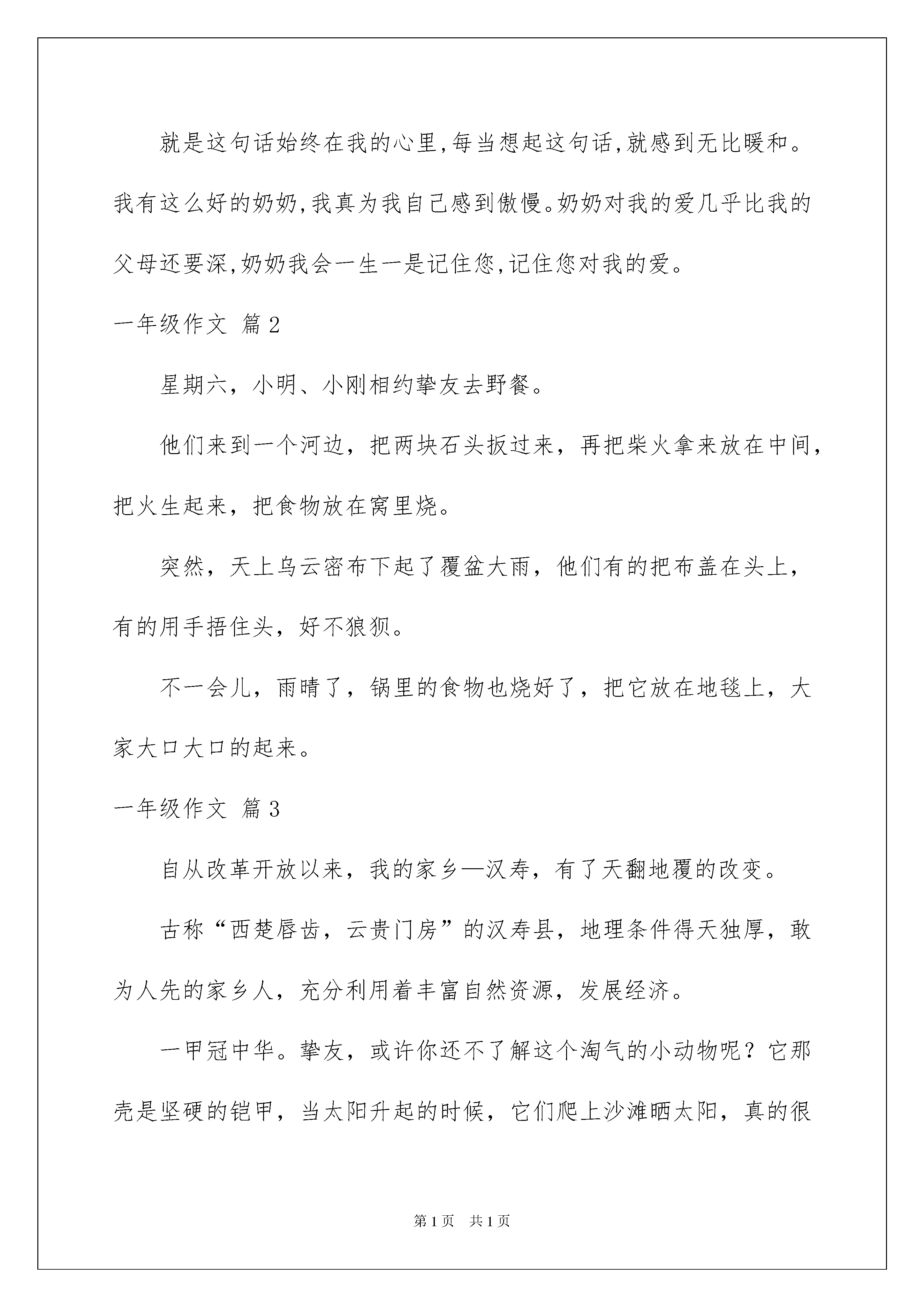 就是这句话始终在我的心里,每当想起这句话,就感到无比暖和。我有这么好的奶奶,我真为我自己感到傲慢。奶奶对我的爱几乎比我的父母还要深,奶奶我会一生一是记住您,记住您对我的爱。

一年级作文 篇2

星期六，小明、小刚相约挚友去野餐。

他们来到一个河边，把两块石头扳过来，再把柴火拿来放在中间，把火生起来，把食物放在窝里烧。

突然，天上乌云密布下起了覆盆大雨，他们有的把布盖在头上，有的用手捂住头，好不狼狈。

不一会儿，雨晴了，锅里的食物也烧好了，把它放在地毯上，大家大口大口的起来。

一年级作文 篇3

自从改革开放以来，我的家乡—汉寿，有了天翻地覆的改变。

古称“西楚唇齿，云贵门房”的汉寿县，地理条件得天独厚，敢为人先的家乡人，充分利用着丰富自然资源，发展经济。

一甲冠中华。挚友，或许你还不了解这个淘气的小动物呢？它那壳是坚硬的铠甲，当太阳升起的时候，它们爬上沙滩晒太阳，真的很

第1页 共1页